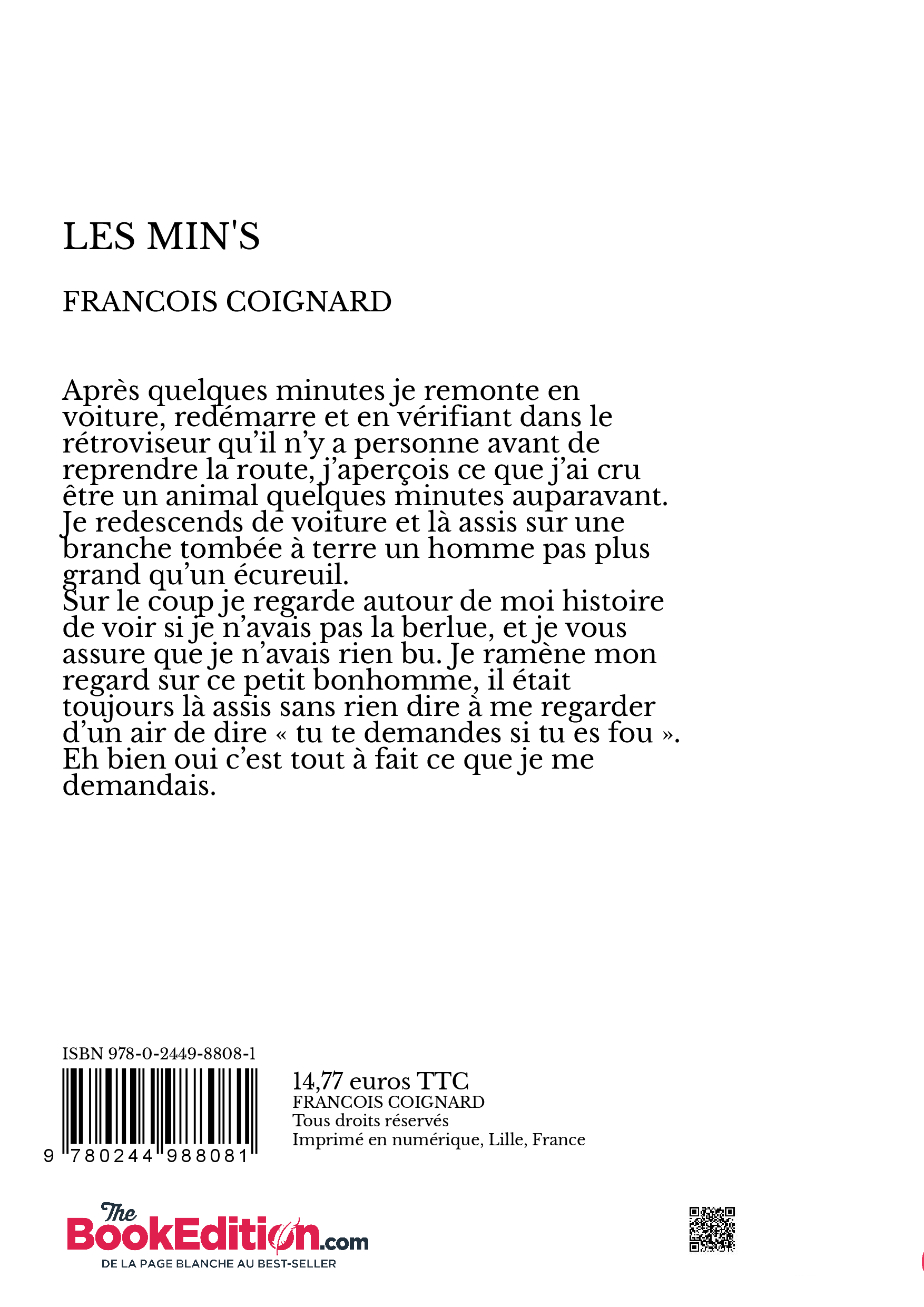 LES MIN'S

FRANCOIS COIGNARD

Après quelques minutes je remonte en voiture, redémarre et en vérifiant dans le rétroviseur qu'il n'y a personne avant de reprendre la route, j'aperçois ce que j'ai cru être un animal quelques minutes auparavant.
Je redescends de voiture et là assis sur une branche tombée à terre un homme pas plus grand qu'un écureuil.
Sur le coup je regarde autour de moi histoire de voir si je n'avais pas la berlue, et je vous assure que je n'avais rien bu. Je ramène mon regard sur ce petit bonhomme, il était toujours là assis sans rien dire à me regarder d'un air de dire « tu te demandes si tu es fou ».
Eh bien oui c'est tout à fait ce que je me demandais.

ISBN 978-0-2449-8808-1

9 780244 988081

14,77 euros TTC
FRANCOIS COIGNARD
Tous droits réservés
Imprimé en numérique, Lille, France

The BookEdition.com
DE LA PAGE BLANCHE AU BEST-SELLER